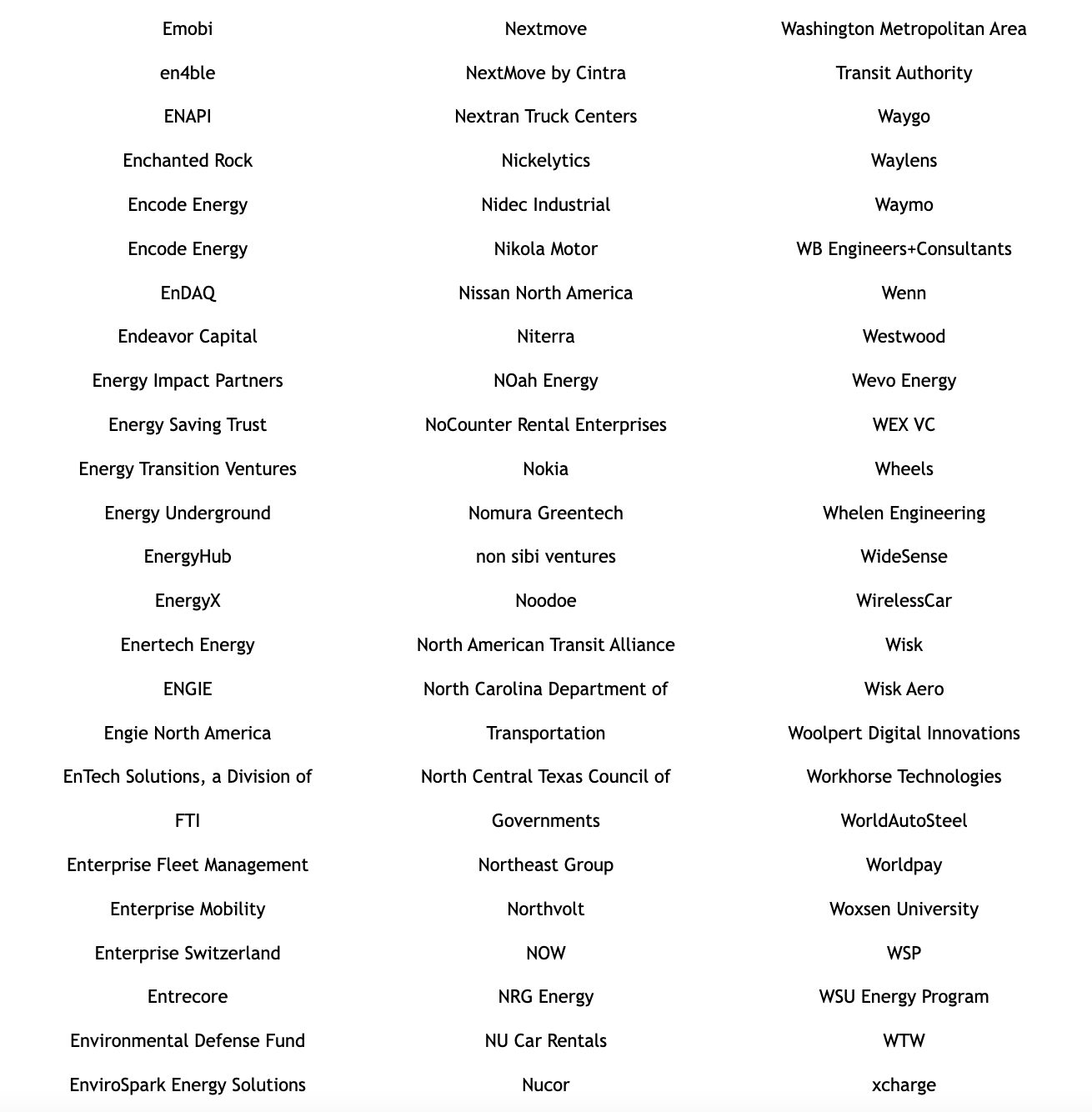 Emobi

en4ble

ENAPI

Enchanted Rock

Encode Energy

Encode Energy

EnDAQ

Endeavor Capital

Energy Impact Partners

Energy Saving Trust

Energy Transition Ventures

Energy Underground

EnergyHub

EnergyX

Enertech Energy

ENGIE

Engie North America

EnTech Solutions, a Division of FTI

Enterprise Fleet Management

Enterprise Mobility

Enterprise Switzerland

Entrecore

Environmental Defense Fund

EnviroSpark Energy Solutions

Nextmove

NextMove by Cintra

Nextran Truck Centers

Nickelytics

Nidec Industrial

Nikola Motor

Nissan North America

Niterra

NOah Energy

NoCounter Rental Enterprises

Nokia

Nomura Greentech

non sibi ventures

Noodoe

North American Transit Alliance

North Carolina Department of Transportation

North Central Texas Council of Governments

Northeast Group

Northvolt

NOW

NRG Energy

NU Car Rentals

Nucor

Washington Metropolitan Area Transit Authority

Waygo

Waylens

Waymo

WB Engineers+Consultants

Wenn

Westwood

Wevo Energy

WEX VC

Wheels

Whelen Engineering

WideSense

WirelessCar

Wisk

Wisk Aero

Woolpert Digital Innovations

Workhorse Technologies

WorldAutoSteel

Worldpay

Woxsen University

WSP

WSU Energy Program

WTW

xcharge